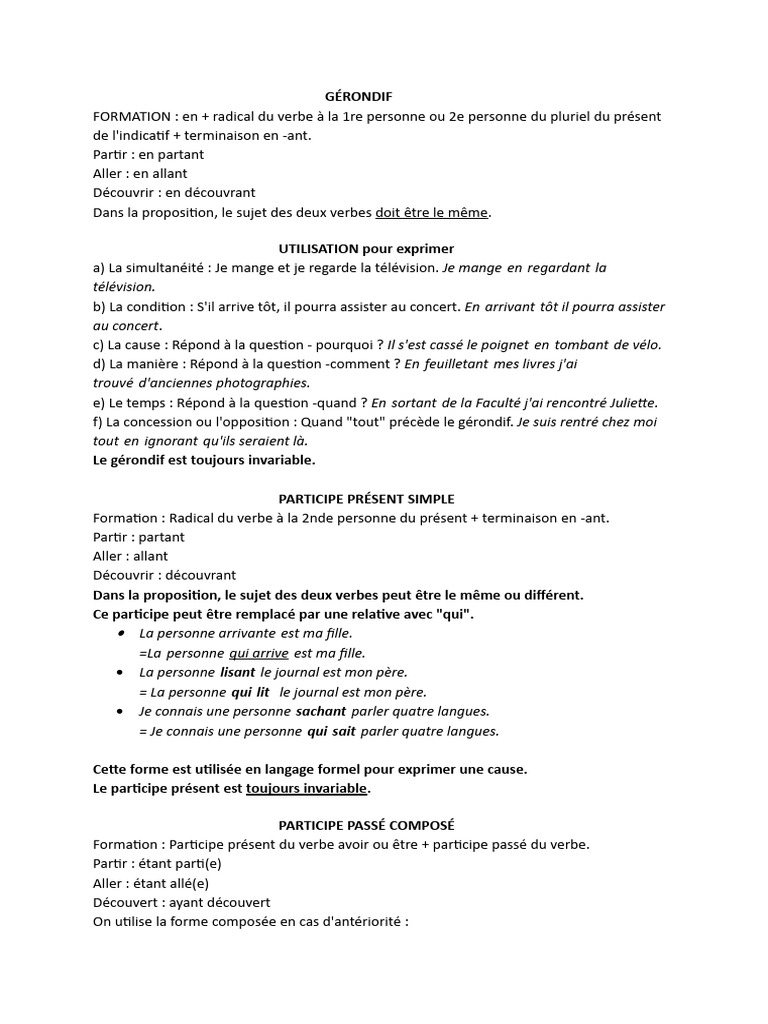 GÉRONDIF
FORMATION : en + radical du verbe à la 1re personne ou 2e personne du pluriel du présent de l'indicatif + terminaison en -ant.
Partir : en partant
Aller : en allant
Découvrir : en découvrant
Dans la proposition, le sujet des deux verbes doit être le même.

UTILISATION pour exprimer
a) La simultanéité : Je mange et je regarde la télévision. Je mange en regardant la télévision.
b) La condition : S'il arrive tôt, il pourra assister au concert. En arrivant tôt il pourra assister au concert.
c) La cause : Répond à la question - pourquoi ? Il s'est cassé le poignet en tombant de vélo.
d) La manière : Répond à la question -comment ? En feuilletant mes livres j'ai trouvé d'anciennes photographies.
e) Le temps : Répond à la question -quand ? En sortant de la Faculté j'ai rencontré Juliette.
f) La concession ou l'opposition : Quand "tout" précède le gérondif. Je suis rentré chez moi tout en ignorant qu'ils seraient là.
Le gérondif est toujours invariable.

PARTICIPE PRÉSENT SIMPLE
Formation : Radical du verbe à la 2nde personne du présent + terminaison en -ant.
Partir : partant
Aller : allant
Découvrir : découvrant
Dans la proposition, le sujet des deux verbes peut être le même ou différent.
Ce participe peut être remplacé par une relative avec "qui".
• La personne arrivante est ma fille.
=La personne qui arrive est ma fille.
• La personne lisant le journal est mon père.
= La personne qui lit le journal est mon père.
• Je connais une personne sachant parler quatre langues.
= Je connais une personne qui sait parler quatre langues.

Cette forme est utilisée en langage formel pour exprimer une cause.
Le participe présent est toujours invariable.

PARTICIPE PASSÉ COMPOSÉ
Formation : Participe présent du verbe avoir ou être + participe passé du verbe.
Partir : étant parti(e)
Aller : étant allé(e)
Découvert : ayant découvert
On utilise la forme composée en cas d'antériorité :